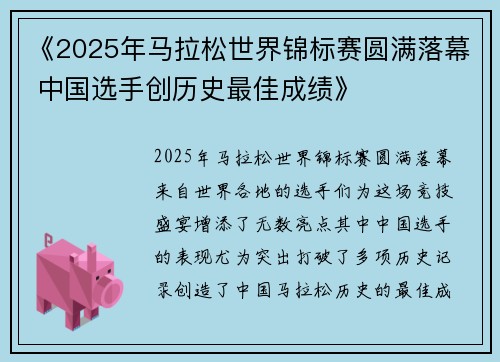 《2025年马拉松世界锦标赛圆满落幕中国选手创历史最佳成绩》

2025年马拉松世界锦标赛圆满落幕来自世界各地的选手们为这场竞技盛宴增添了无数亮点其中中国选手的表现尤为突出打破了多项历史记录创造了中国马拉松历史的最佳成